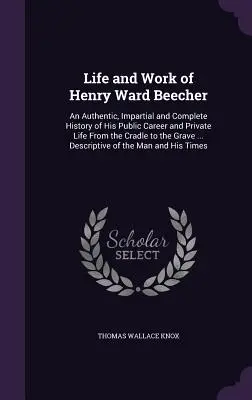 Life and Work of Henry Ward Beecher

An Authentic, Impartial and Complete History of His Public Career and Private Life From the Cradle to the Grave ... Descriptive of the Man and His Times

Scholar SELECT

THOMAS WALLACE KNOX